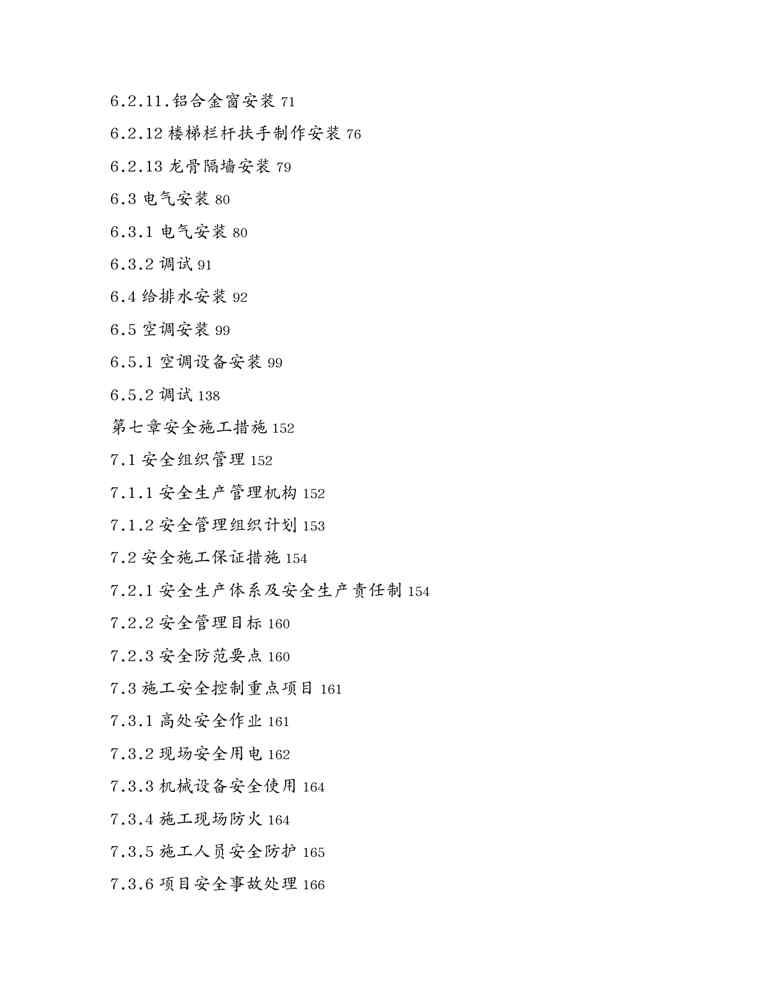 6.2.11.铝合金窗安装 71
6.2.12 楼梯栏杆扶手制作安装 76
6.2.13 龙骨隔墙安装 79
6.3 电气安装 80
6.3.1 电气安装 80
6.3.2 调试 91
6.4 给排水安装 92
6.5 空调安装 99
6.5.1 空调设备安装 99
6.5.2 调试 138
第七章安全施工措施 152
7.1 安全组织管理 152
7.1.1 安全生产管理机构 152
7.1.2 安全管理组织计划 153
7.2 安全施工保证措施 154
7.2.1 安全生产体系及安全生产责任制 154
7.2.2 安全管理目标 160
7.2.3 安全防范要点 160
7.3 施工安全控制重点项目 161
7.3.1 高处安全作业 161
7.3.2 现场安全用电 162
7.3.3 机械设备安全使用 164
7.3.4 施工现场防火 164
7.3.5 施工人员安全防护 165
7.3.6 项目安全事故处理 166